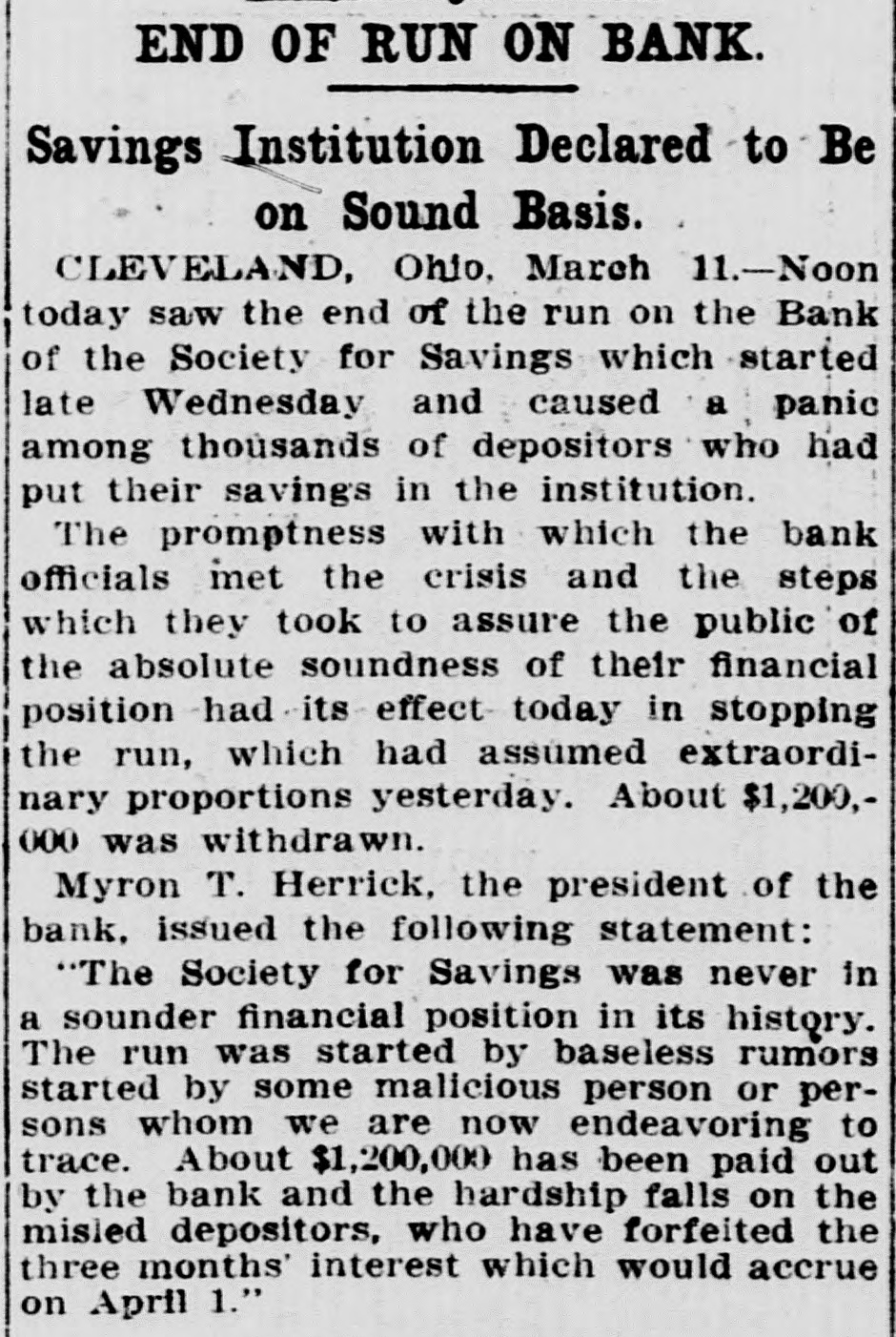 END OF RUN ON BANK.

Savings Institution Declared to Be on Sound Basis.

CLEVELAND, Ohio, March 11.—Noon today saw the end of the run on the Bank of the Society for Savings which started late Wednesday and caused a panic among thousands of depositors who had put their savings in the institution.

The promptness with which the bank officials met the crisis and the steps which they took to assure the public of the absolute soundness of their financial position had its effect today in stopping the run, which had assumed extraordinary proportions yesterday. About $1,200,000 was withdrawn.

Myron T. Herrick, the president of the bank, issued the following statement:

"The Society for Savings was never in a sounder financial position in its history. The run was started by baseless rumors started by some malicious person or persons whom we are now endeavoring to trace. About $1,200,000 has been paid out by the bank and the hardship falls on the misled depositors, who have forfeited the three months' interest which would accrue on April 1."